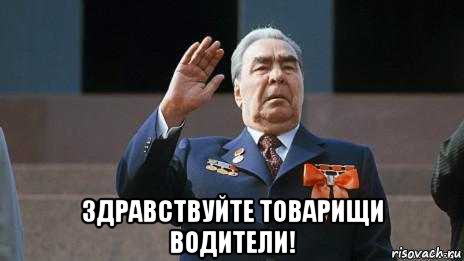 ЗДРАВСТВУЙТЕ ТОВАРИЩИ ВОДИТЕЛИ!

risovach.ru